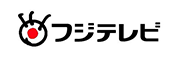 フジテレビ